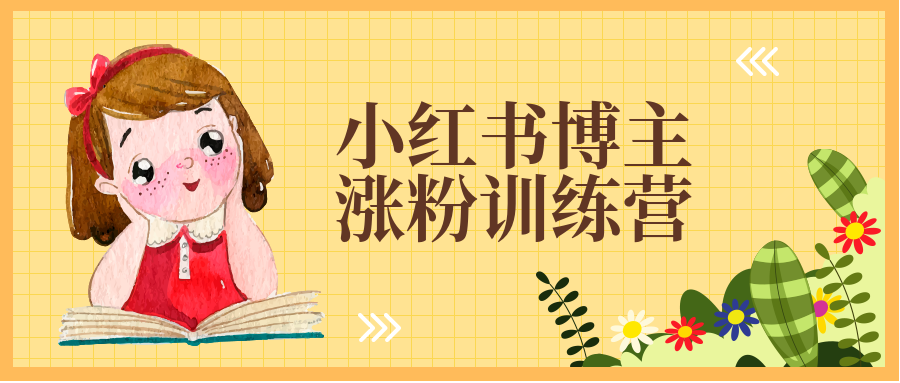 小红书博主
涨粉训练营